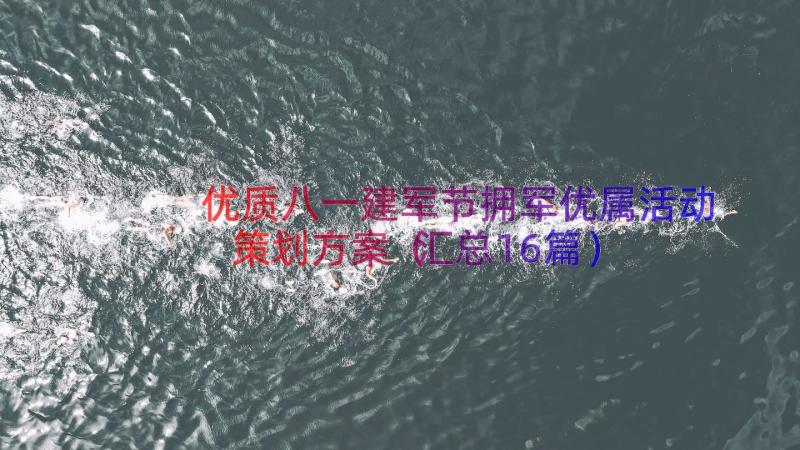 优质八一建军节拥军优属活动策划方案（汇总16篇）